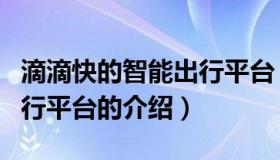 滴滴快的智能出行平台
行平台的介绍）